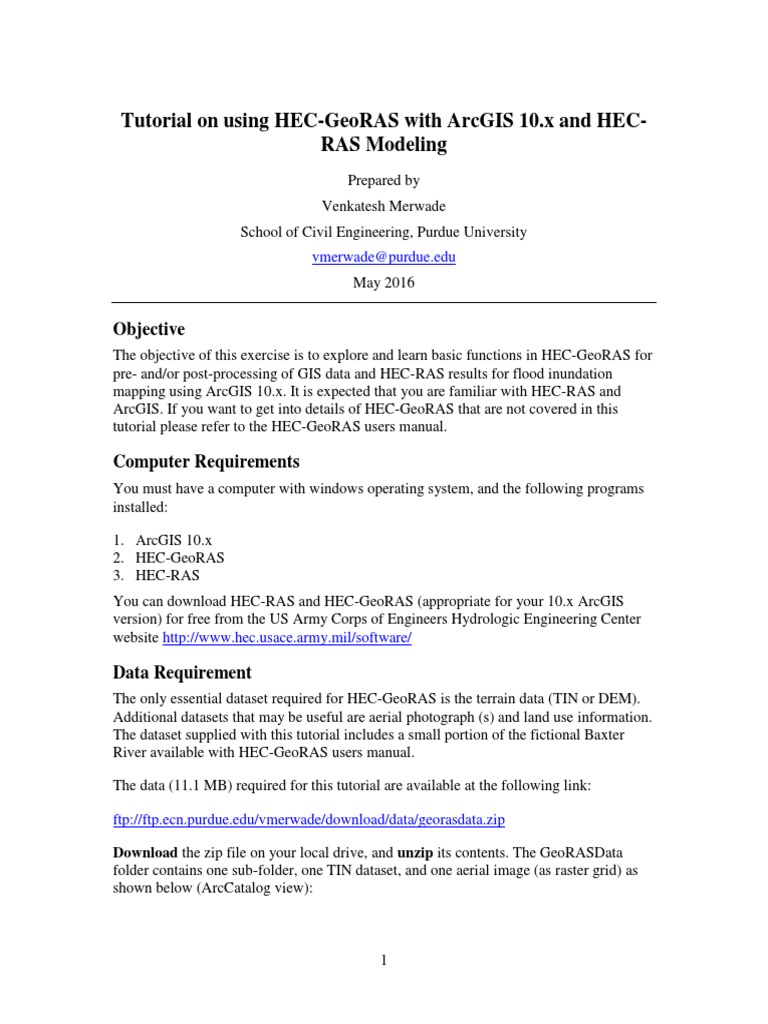 Tutorial on using HEC-GeoRAS with ArcGIS 10.x and HEC-RAS Modeling

Prepared by

Venkatesh Merwade

School of Civil Engineering, Purdue University

vmerwade@purdue.edu

May 2016

Objective

The objective of this exercise is to explore and learn basic functions in HEC-GeoRAS for pre- and/or post-processing of GIS data and HEC-RAS results for flood inundation mapping using ArcGIS 10.x. It is expected that you are familiar with HEC-RAS and ArcGIS. If you want to get into details of HEC-GeoRAS that are not covered in this tutorial please refer to the HEC-GeoRAS users manual.

Computer Requirements

You must have a computer with windows operating system, and the following programs installed:

1. ArcGIS 10.x
2. HEC-GeoRAS
3. HEC-RAS

You can download HEC-RAS and HEC-GeoRAS (appropriate for your 10.x ArcGIS version) for free from the US Army Corps of Engineers Hydrologic Engineering Center website http://www.hec.usace.army.mil/software/

Data Requirement

The only essential dataset required for HEC-GeoRAS is the terrain data (TIN or DEM). Additional datasets that may be useful are aerial photograph (s) and land use information. The dataset supplied with this tutorial includes a small portion of the fictional Baxter River available with HEC-GeoRAS users manual.

The data (11.1 MB) required for this tutorial are available at the following link:

ftp://ftp.ecn.purdue.edu/vmerwade/download/data/georasdata.zip

Download the zip file on your local drive, and unzip its contents. The GeoRASData folder contains one sub-folder, one TIN dataset, and one aerial image (as raster grid) as shown below (ArcCatalog view):

1